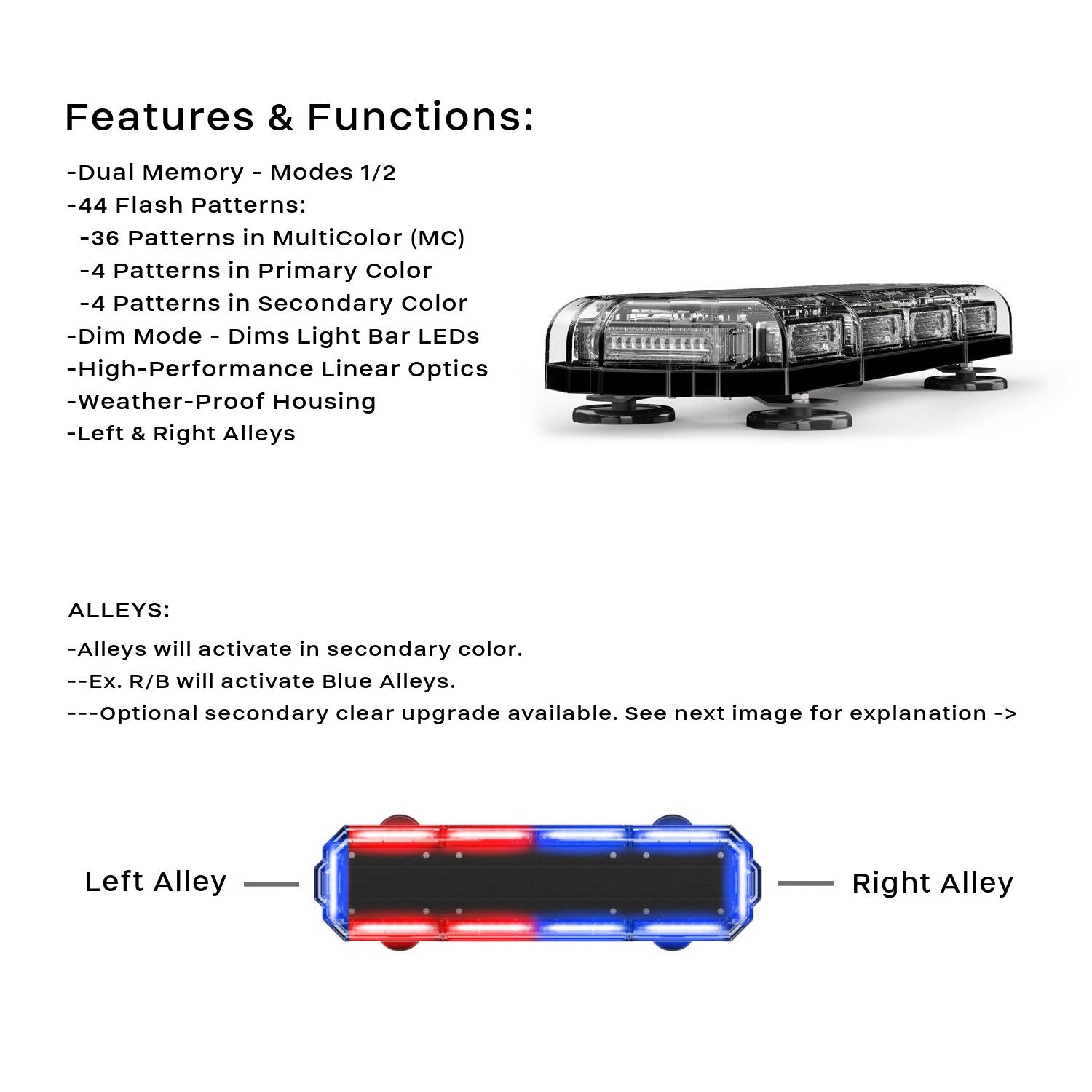 Features & Functions:

-Dual Memory - Modes 1/2
-44 Flash Patterns:
-36 Patterns in MultiColor (MC)
-4 Patterns in Primary Color
-4 Patterns in Secondary Color
-Dim Mode - Dims Light Bar LEDs
-High-Performance Linear Optics
-Weather-Proof Housing
-Left & Right Alleys

ALLEYS:
-Alleys will activate in secondary color.
--Ex. R/B will activate Blue Alleys.
---Optional secondary clear upgrade available. See next image for explanation ->

Left Alley

Right Alley